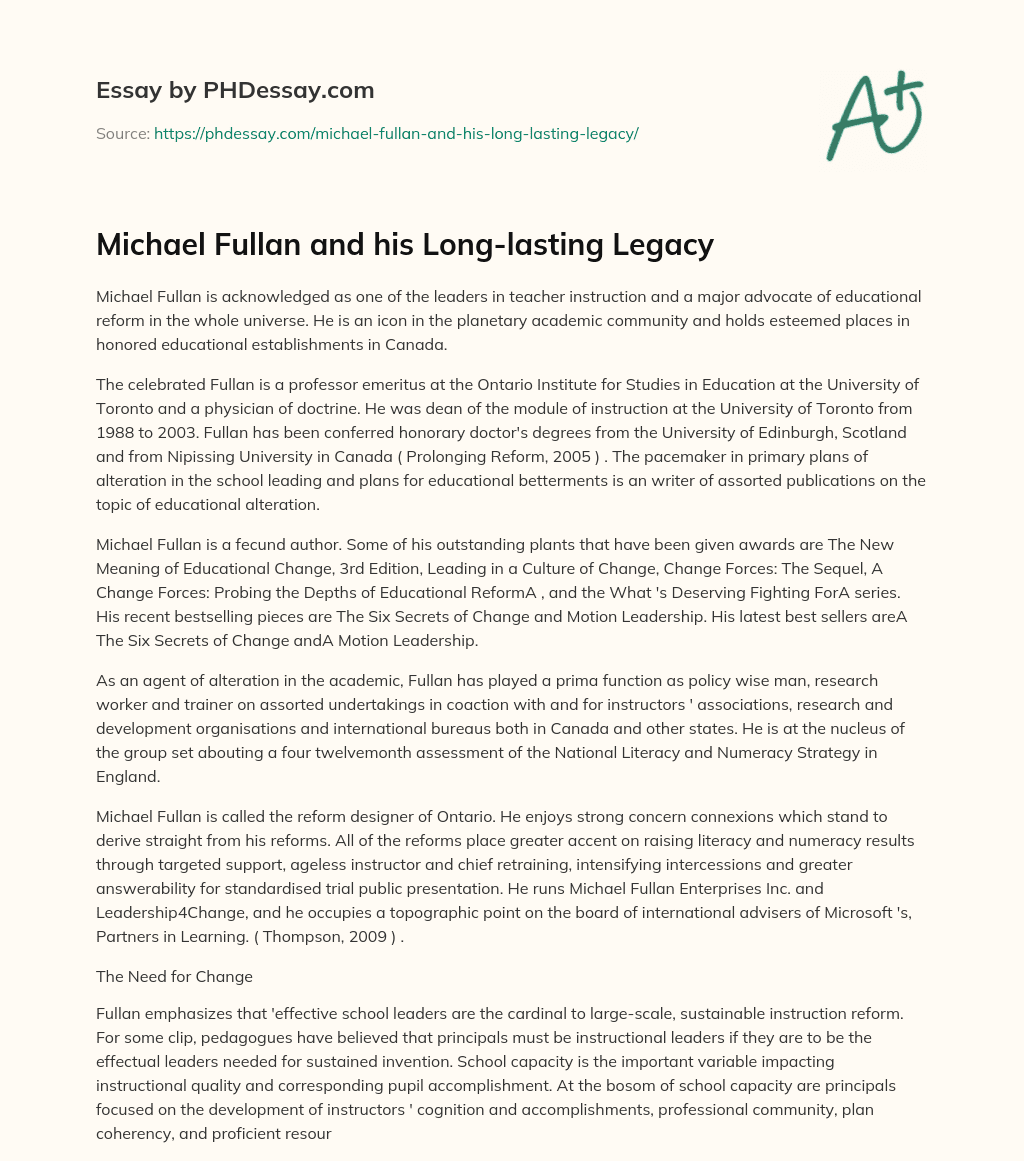 Essay by PHDessay.com

Source: https://phdessay.com/michael-fullan-and-his-long-lasting-legacy/

A+

Michael Fullan and his Long-lasting Legacy

Michael Fullan is acknowledged as one of the leaders in teacher instruction and a major advocate of educational reform in the whole universe. He is an icon in the planetary academic community and holds esteemed places in honored educational establishments in Canada.

The celebrated Fullan is a professor emeritus at the Ontario Institute for Studies in Education at the University of Toronto and a physician of doctrine. He was dean of the module of instruction at the University of Toronto from 1988 to 2003. Fullan has been conferred honorary doctor's degrees from the University of Edinburgh, Scotland and from Nipissing University in Canada ( Prolonging Reform, 2005 ) . The pacemaker in primary plans of alteration in the school leading and plans for educational betterments is an writer of assorted publications on the topic of educational alteration.

Michael Fullan is a fecund author. Some of his outstanding plants that have been given awards are The New Meaning of Educational Change, 3rd Edition, Leading in a Culture of Change, Change Forces: The Sequel, A Change Forces: Probing the Depths of Educational ReformA , and the What 's Deserving Fighting ForA series. His recent bestselling pieces are The Six Secrets of Change and Motion Leadership. His latest best sellers areA The Six Secrets of Change andA Motion Leadership.

As an agent of alteration in the academic, Fullan has played a prima function as policy wise man, research worker and trainer on assorted undertakings in coaction with and for instructors ' associations, research and development organisations and international bureaus both in Canada and other states. He is at the nucleus of the group set abouting a four twelvemonth assessment of the National Literacy and Numeracy Strategy in England.

Michael Fullan is called the reform designer of Ontario. He enjoys strong concern connexions which stand to derive straight from his reforms. All of the reforms place greater accent on raising literacy and numeracy results through targeted support, ageless instructor and chief retraining, intensifying intercessions and greater answerability for standardised trial public presentation. He runs Michael Fullan Enterprises Inc. and Leadership4Change, and he occupies a topographic point on the board of international advisers of Microsoft 's, Partners in Learning. ( Thompson, 2009 ) .

The Need for Change

Fullan emphasizes that 'effective school leaders are the cardinal to large-scale, sustainable instruction reform. For some clip, pedagogues have believed that principals must be instructional leaders if they are to be the effectual leaders needed for sustained invention. School capacity is the important variable impacting instructional quality and corresponding pupil accomplishment. At the bosom of school capacity are principals focused on the development of instructors ' cognition and accomplishments, professional community, plan coherency, and proficient resour